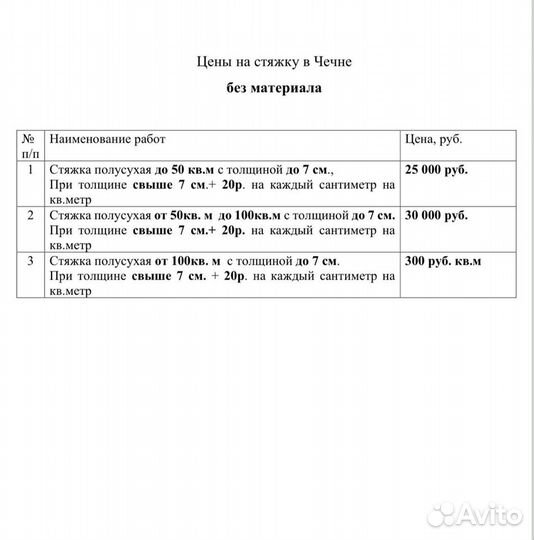 Цены на стяжку в Чечне

без материала

| № п/п | Наименование работ | Цена, руб. |
|---|---|---|
| 1 | Стяжка полусухая до 50 кв.м с толщиной до 7 см., При толщине свыше 7 см.+ 20р. на каждый сантиметр на кв.метр | 25 000 руб. |
| 2 | Стяжка полусухая от 50кв. м до 100кв.м с толщиной до 7 см. При толщине свыше 7 см.+ 20р. на каждый сантиметр на кв.метр | 30 000 руб. |
| 3 | Стяжка полусухая от 100кв. м с толщиной до 7 см. При толщине свыше 7 см. + 20р. на каждый сантиметр на кв.метр | 300 руб. кв.м |

Avito